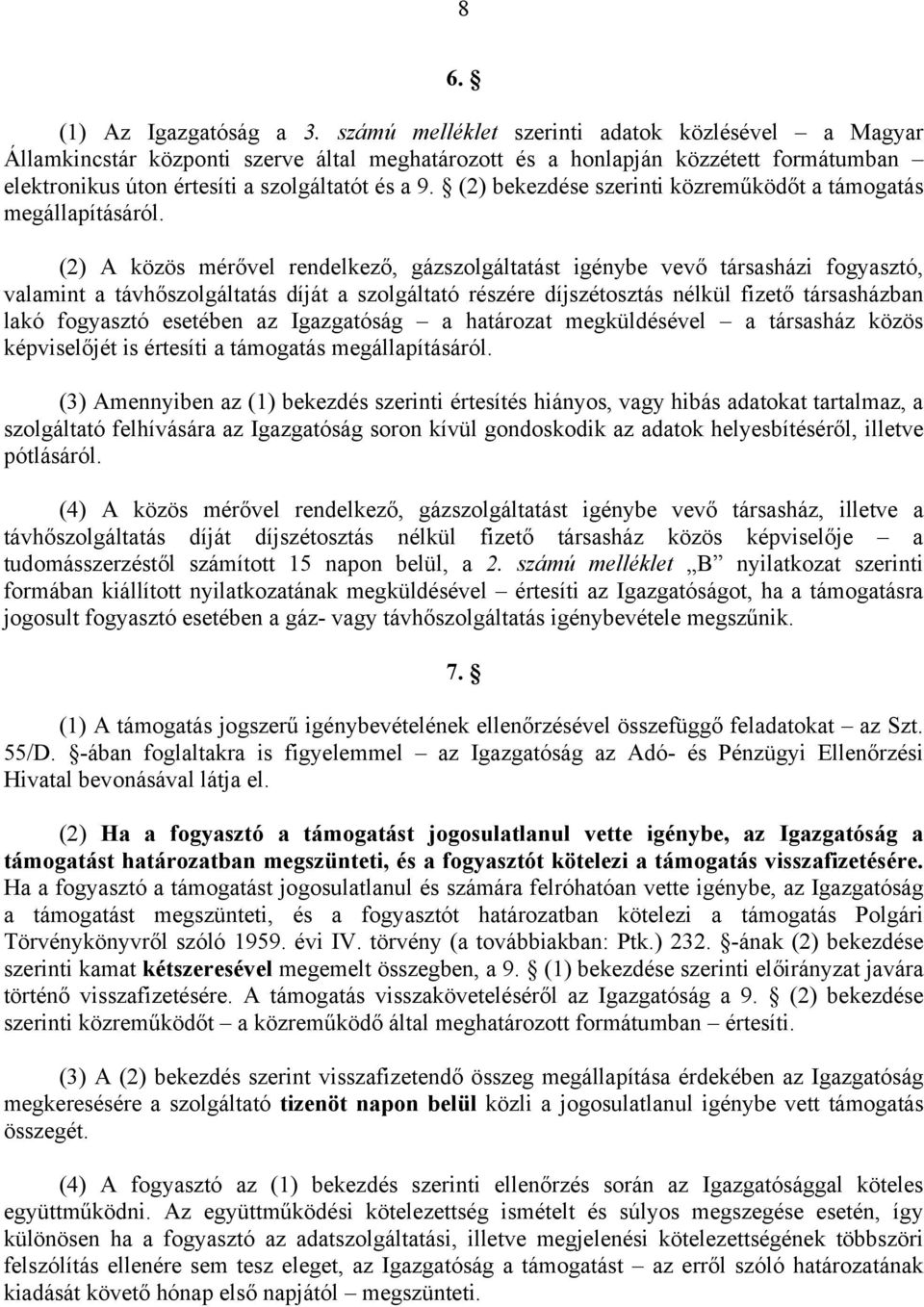 8

6. §

(1) Az Igazgatóság a 3. számú melléklet szerinti adatok közlésével – a Magyar Államkincstár központi szerve által meghatározott és a honlapján közzétett formátumban – elektronikus úton értesíti a szolgáltatót és a 9. § (2) bekezdése szerinti közreműködőt a támogatás megállapításáról.

(2) A közös mérővel rendelkező, gázszolgáltatást igénybe vevő társasházi fogyasztó, valamint a távhőszolgáltatás díját a szolgáltató részére díjszétosztás nélkül fizető társasházban lakó fogyasztó esetében az Igazgatóság – a határozat megküldésével – a társasház közös képviselőjét is értesíti a támogatás megállapításáról.

(3) Amennyiben az (1) bekezdés szerinti értesítés hiányos, vagy hibás adatokat tartalmaz, a szolgáltató felhívására az Igazgatóság soron kívül gondoskodik az adatok helyesbítéséről, illetve pótlásáról.

(4) A közös mérővel rendelkező, gázszolgáltatást igénybe vevő társasház, illetve a távhőszolgáltatás díját díjszétosztás nélkül fizető társasház közös képviselője – a tudomásszerzéstől számított 15 napon belül, a 2. számú melléklet „B” nyilatkozat szerinti formában kiállított nyilatkozatának megküldésével – értesíti az Igazgatóságot, ha a támogatásra jogosult fogyasztó esetében a gáz- vagy távhőszolgáltatás igénybevétele megszűnik.

7. §

(1) A támogatás jogszerű igénybevételének ellenőrzésével összefüggő feladatokat – az Szt. 55/D. §-ában foglaltakra is figyelemmel – az Igazgatóság az Adó- és Pénzügyi Ellenőrzési Hivatal bevonásával látja el.

(2) Ha a fogyasztó a támogatást jogosulatlanul vette igénybe, az Igazgatóság a támogatást határozatban megszünteti, és a fogyasztót kötelezi a támogatás visszafizetésére. Ha a fogyasztó a támogatást jogosulatlanul és számára felróhatóan vette igénybe, az Igazgatóság a támogatást megszünteti, és a fogyasztót határozatban kötelezi a támogatás Polgári Törvénykönyvről szóló 1959. évi IV. törvény (a továbbiakban: Ptk.) 232. §-ának (2) bekezdése szerinti kamat kétszeresével megemelt összegben, a 9. § (1) bekezdése szerinti előirányzat javára történő visszafizetésére. A támogatás visszaköveteléséről az Igazgatóság a 9. § (2) bekezdése szerinti közreműködőt – a közreműködő által meghatározott formátumban – értesíti.

(3) A (2) bekezdés szerint visszafizetendő összeg megállapítása érdekében az Igazgatóság megkeresésére a szolgáltató tizenöt napon belül közli a jogosulatlanul igénybe vett támogatás összegét.

(4) A fogyasztó az (1) bekezdés szerinti ellenőrzés során az Igazgatósággal köteles együttműködni. Az együttműködési kötelezettség ismételt és súlyos megszegése esetén, így különösen ha a fogyasztó az adatszolgáltatási, illetve megjelenési kötelezettségének többszöri felszólítás ellenére sem tesz eleget, az Igazgatóság a támogatást – az erről szóló határozatának kiadását követő hónap első napjától – megszünteti.